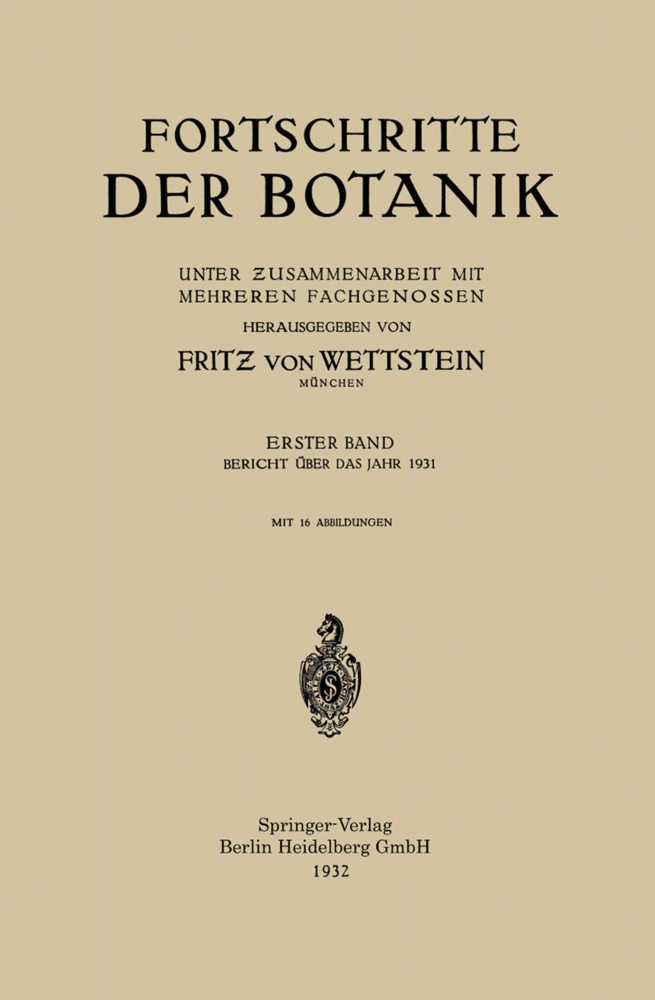 FORTSCHRITTE
DER BOTANIK

UNTER ZUSAMMENARBEIT MIT
MEHREREN FACHGENOSSEN

HERAUSGEGEBEN VON

FRITZ VON WETTSTEIN
MÜNCHEN

ERSTER BAND
BERICHT ÜBER DAS JAHR 1931

MIT 16 ABBILDUNGEN

Springer-Verlag
Berlin Heidelberg GmbH
1932